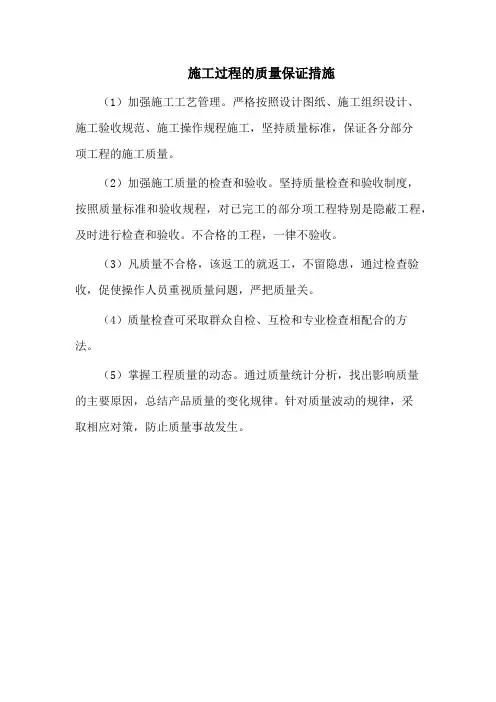 施工过程的质量保证措施

（1）加强施工工艺管理。严格按照设计图纸、施工组织设计、施工验收规范、施工操作规程施工，坚持质量标准，保证各分部分项工程的施工质量。

（2）加强施工质量的检查和验收。坚持质量检查和验收制度，按照质量标准和验收规程，对已完工的部分项工程特别是隐蔽工程，及时进行检查和验收。不合格的工程，一律不验收。

（3）凡质量不合格，该返工的就返工，不留隐患，通过检查验收，促使操作人员重视质量问题，严把质量关。

（4）质量检查可采取群众自检、互检和专业检查相配合的方法。

（5）掌握工程质量的动态。通过质量统计分析，找出影响质量的主要原因，总结产品质量的变化规律。针对质量波动的规律，采取相应对策，防止质量事故发生。